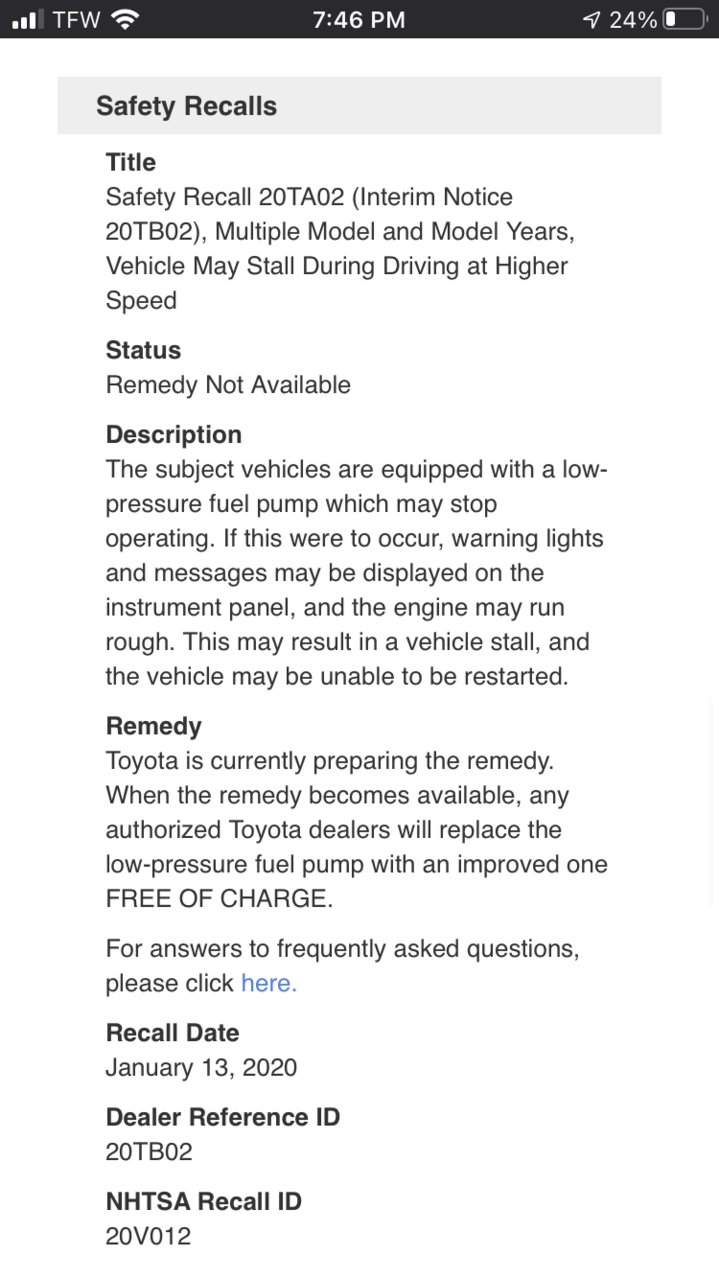 TFW 7:46 PM 24%

Safety Recalls

Title
Safety Recall 20TA02 (Interim Notice 20TB02), Multiple Model and Model Years, Vehicle May Stall During Driving at Higher Speed

Status
Remedy Not Available

Description
The subject vehicles are equipped with a low-pressure fuel pump which may stop operating. If this were to occur, warning lights and messages may be displayed on the instrument panel, and the engine may run rough. This may result in a vehicle stall, and the vehicle may be unable to be restarted.

Remedy
Toyota is currently preparing the remedy. When the remedy becomes available, any authorized Toyota dealers will replace the low-pressure fuel pump with an improved one FREE OF CHARGE.

For answers to frequently asked questions, please click here.

Recall Date
January 13, 2020

Dealer Reference ID
20TB02

NHTSA Recall ID
20V012